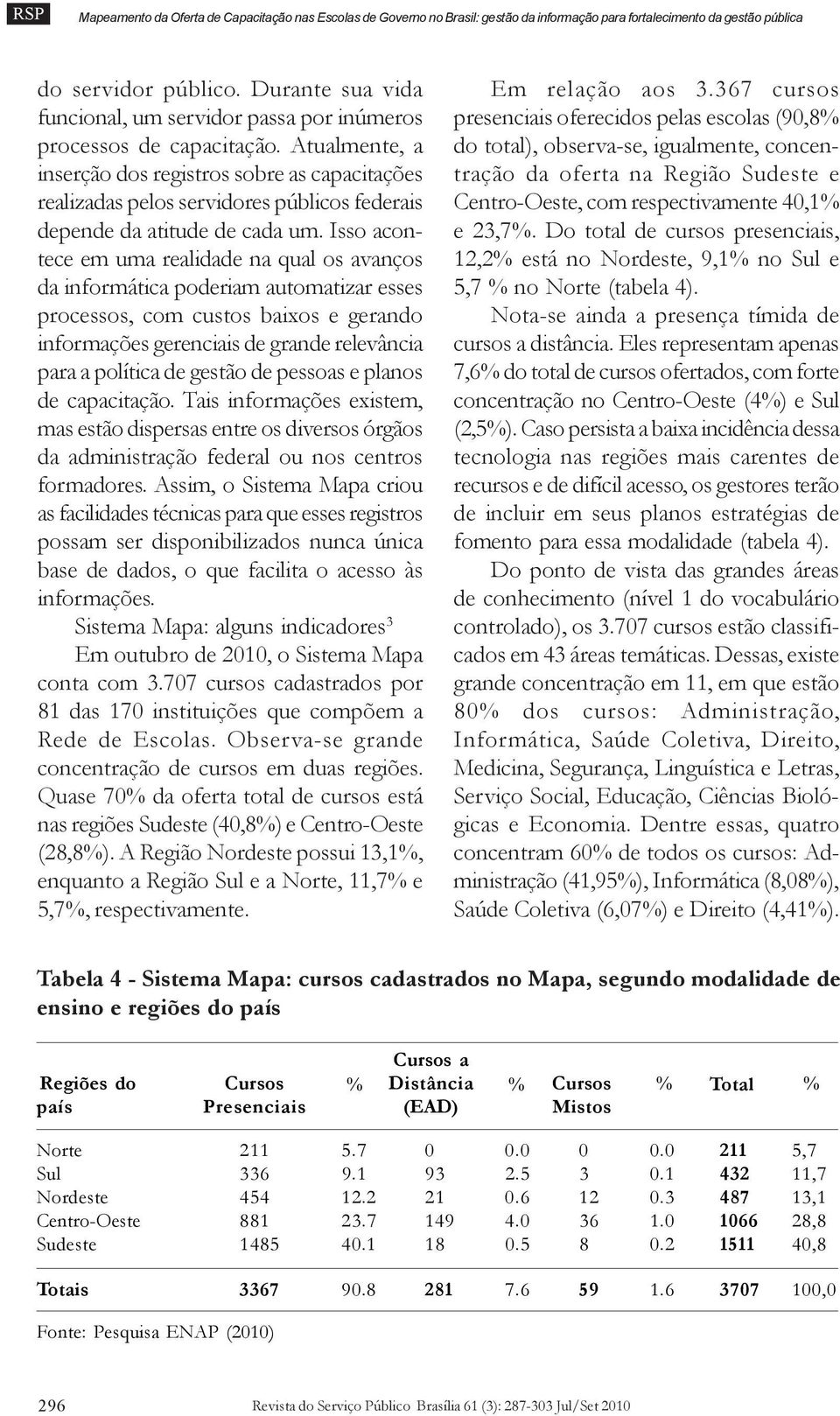 RSP

Mapeamento da Oferta de Capacitação nas Escolas de Governo no Brasil: gestão da informação para fortalecimento da gestão pública

do servidor público. Durante sua vida funcional, um servidor passa por inúmeros processos de capacitação. Atualmente, a inserção dos registros sobre as capacitações realizadas pelos servidores públicos federais depende da atitude de cada um. Isso acontece em uma realidade na qual os avanços da informática poderiam automatizar esses processos, com custos baixos e gerando informações gerenciais de grande relevância para a política de gestão de pessoas e planos de capacitação. Tais informações existem, mas estão dispersas entre os diversos órgãos da administração federal ou nos centros formadores. Assim, o Sistema Mapa criou as facilidades técnicas para que esses registros possam ser disponibilizados nunca única base de dados, o que facilita o acesso às informações.

Sistema Mapa: alguns indicadores$^3$

Em outubro de 2010, o Sistema Mapa conta com 3.707 cursos cadastrados por 81 das 170 instituições que compõem a Rede de Escolas. Observa-se grande concentração de cursos em duas regiões. Quase 70% da oferta total de cursos está nas regiões Sudeste (40,8%) e Centro-Oeste (28,8%). A Região Nordeste possui 13,1%, enquanto a Região Sul e a Norte, 11,7% e 5,7%, respectivamente.

Em relação aos 3.367 cursos presenciais oferecidos pelas escolas (90,8% do total), observa-se, igualmente, concentração da oferta na Região Sudeste e Centro-Oeste, com respectivamente 40,1% e 23,7%. Do total de cursos presenciais, 12,2% está no Nordeste, 9,1% no Sul e 5,7 % no Norte (tabela 4).

Nota-se ainda a presença tímida de cursos a distância. Eles representam apenas 7,6% do total de cursos ofertados, com forte concentração no Centro-Oeste (4%) e Sul (2,5%). Caso persista a baixa incidência dessa tecnologia nas regiões mais carentes de recursos e de difícil acesso, os gestores terão de incluir em seus planos estratégias de fomento para essa modalidade (tabela 4).

Do ponto de vista das grandes áreas de conhecimento (nível 1 do vocabulário controlado), os 3.707 cursos estão classificados em 43 áreas temáticas. Dessas, existe grande concentração em 11, em que estão 80% dos cursos: Administração, Informática, Saúde Coletiva, Direito, Medicina, Segurança, Linguística e Letras, Serviço Social, Educação, Ciências Biológicas e Economia. Dentre essas, quatro concentram 60% de todos os cursos: Administração (41,95%), Informática (8,08%), Saúde Coletiva (6,07%) e Direito (4,41%).

Tabela 4 - Sistema Mapa: cursos cadastrados no Mapa, segundo modalidade de ensino e regiões do país

| Regiões do país | Cursos Presenciais | % | Cursos a Distância (EAD) | % | Cursos Mistos | % | Total | % |
|---|---|---|---|---|---|---|---|---|
| Norte | 211 | 5.7 | 0 | 0.0 | 0 | 0.0 | 211 | 5,7 |
| Sul | 336 | 9.1 | 93 | 2.5 | 3 | 0.1 | 432 | 11,7 |
| Nordeste | 454 | 12.2 | 21 | 0.6 | 12 | 0.3 | 487 | 13,1 |
| Centro-Oeste | 881 | 23.7 | 149 | 4.0 | 36 | 1.0 | 1066 | 28,8 |
| Sudeste | 1485 | 40.1 | 18 | 0.5 | 8 | 0.2 | 1511 | 40,8 |
| Totais | 3367 | 90.8 | 281 | 7.6 | 59 | 1.6 | 3707 | 100,0 |

Fonte: Pesquisa ENAP (2010)

296

Revista do Serviço Público Brasília 61 (3): 287-303 Jul/Set 2010